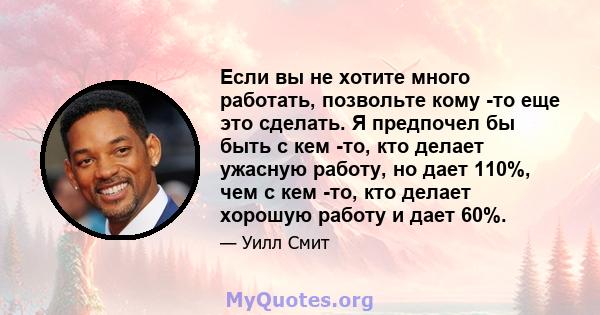 Если вы не хотите много работать, позвольте кому -то еще это сделать. Я предпочел бы быть с кем -то, кто делает ужасную работу, но дает 110%, чем с кем -то, кто делает хорошую работу и дает 60%.

— Уилл Смит

MyQuotes.org